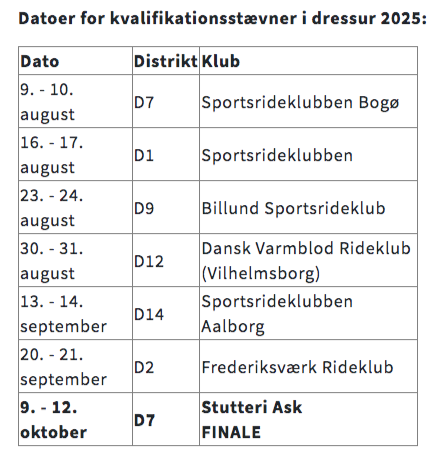 Datoer for kvalifikationsstævner i dressur 2025:

| Dato | Distrikt | Klub |
|---|---|---|
| 9. - 10. august | D7 | Sportsrideklubben Bogø |
| 16. - 17. august | D1 | Sportsrideklubben |
| 23. - 24. august | D9 | Billund Sportsrideklub |
| 30. - 31. august | D12 | Dansk Varmblod Rideklub (Vilhelmsborg) |
| 13. - 14. september | D14 | Sportsrideklubben Aalborg |
| 20. - 21. september | D2 | Frederiksværk Rideklub |
| **9. - 12. oktober** | **D7** | **Stutteri Ask FINALE** |